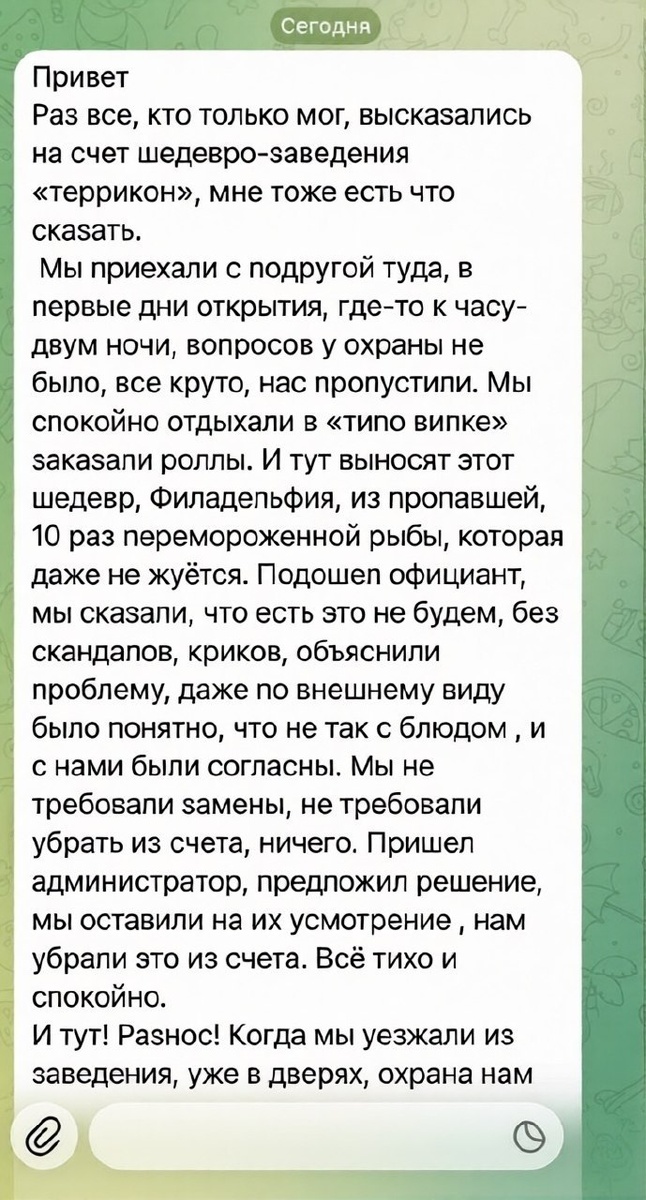 Сегодня

Привет
Раз все, кто только мог, высказались на счет шедевро-заведения «террикон», мне тоже есть что сказать.
Мы приехали с подругой туда, в первые дни открытия, где-то к часу-двум ночи, вопросов у охраны не было, все круто, нас пропустили. Мы спокойно отдыхали в «типо випке» заказали роллы. И тут выносят этот шедевр, Филадельфия, из пропавшей, 10 раз перемороженной рыбы, которая даже не жуётся. Подошел официант, мы сказали, что есть это не будем, без скандалов, криков, объяснили проблему, даже по внешнему виду было понятно, что не так с блюдом , и с нами были согласны. Мы не требовали замены, не требовали убрать из счета, ничего. Пришел администратор, предложил решение, мы оставили на их усмотрение , нам убрали это из счета. Всё тихо и спокойно.
И тут! Разнос! Когда мы уезжали из заведения, уже в дверях, охрана нам